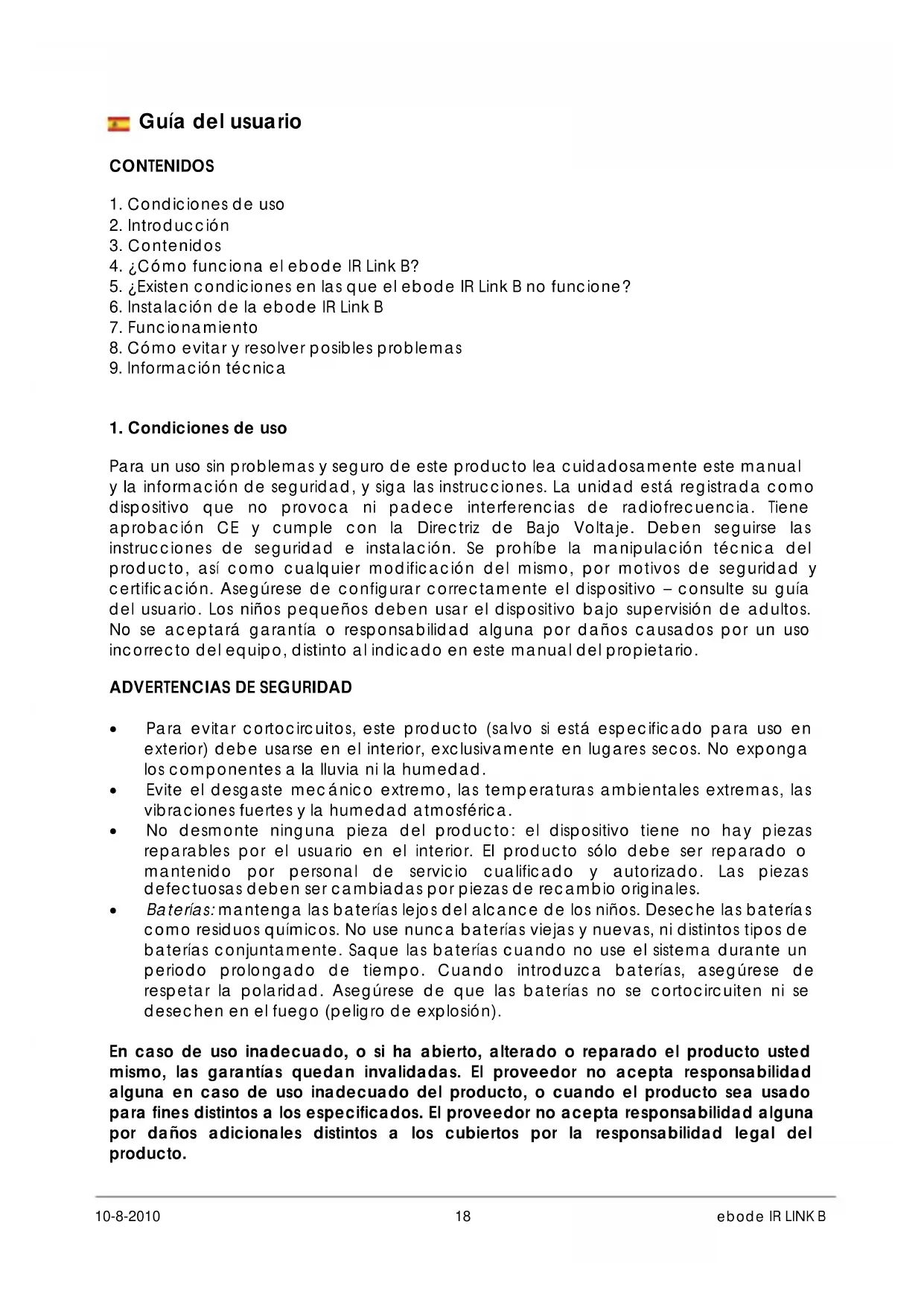 Guía del usuario

CONTENIDOS

1. Condiciones de uso
2. Introducción
3. Contenidos
4. ¿Cómo funciona el ebode IR Link B?
5. ¿Existen condiciones en las que el ebode IR Link B no funcione?
6. Instalación de la ebode IR Link B
7. Funcionamiento
8. Cómo evitar y resolver posibles problemas
9. Información técnica

1. Condiciones de uso

Para un uso sin problemas y seguro de este producto lea cuidadosamente este manual y la información de seguridad, y siga las instrucciones. La unidad está registrada como dispositivo que no provoca ni padece interferencias de radiofrecuencia. Tiene aprobación CE y cumple con la Directriz de Bajo Voltaje. Deben seguirse las instrucciones de seguridad e instalación. Se prohíbe la manipulación técnica del producto, así como cualquier modificación del mismo, por motivos de seguridad y certificación. Asegúrese de configurar correctamente el dispositivo – consulte su guía del usuario. Los niños pequeños deben usar el dispositivo bajo supervisión de adultos. No se aceptará garantía o responsabilidad alguna por daños causados por un uso incorrecto del equipo, distinto al indicado en este manual del propietario.

ADVERTENCIAS DE SEGURIDAD

• Para evitar cortocircuitos, este producto (salvo si está especificado para uso en exterior) debe usarse en el interior, exclusivamente en lugares secos. No exponga los componentes a la lluvia ni la humedad.
• Evite el desgaste mecánico extremo, las temperaturas ambientales extremas, las vibraciones fuertes y la humedad atmosférica.
• No desmonte ninguna pieza del producto: el dispositivo tiene no hay piezas reparables por el usuario en el interior. El producto sólo debe ser reparado o mantenido por personal de servicio cualificado y autorizado. Las piezas defectuosas deben ser cambiadas por piezas de recambio originales.
• Baterías: mantenga las baterías lejos del alcance de los niños. Deseche las baterías como residuos químicos. No use nunca baterías viejas y nuevas, ni distintos tipos de baterías conjuntamente. Saque las baterías cuando no use el sistema durante un periodo prolongado de tiempo. Cuando introduzca baterías, asegúrese de respetar la polaridad. Asegúrese de que las baterías no se cortocircuiten ni se desechen en el fuego (peligro de explosión).

En caso de uso inadecuado, o si ha abierto, alterado o reparado el producto usted mismo, las garantías quedan invalidadas. El proveedor no acepta responsabilidad alguna en caso de uso inadecuado del producto, o cuando el producto sea usado para fines distintos a los especificados. El proveedor no acepta responsabilidad alguna por daños adicionales distintos a los cubiertos por la responsabilidad legal del producto.

10-8-2010 18 ebode IR LINK B